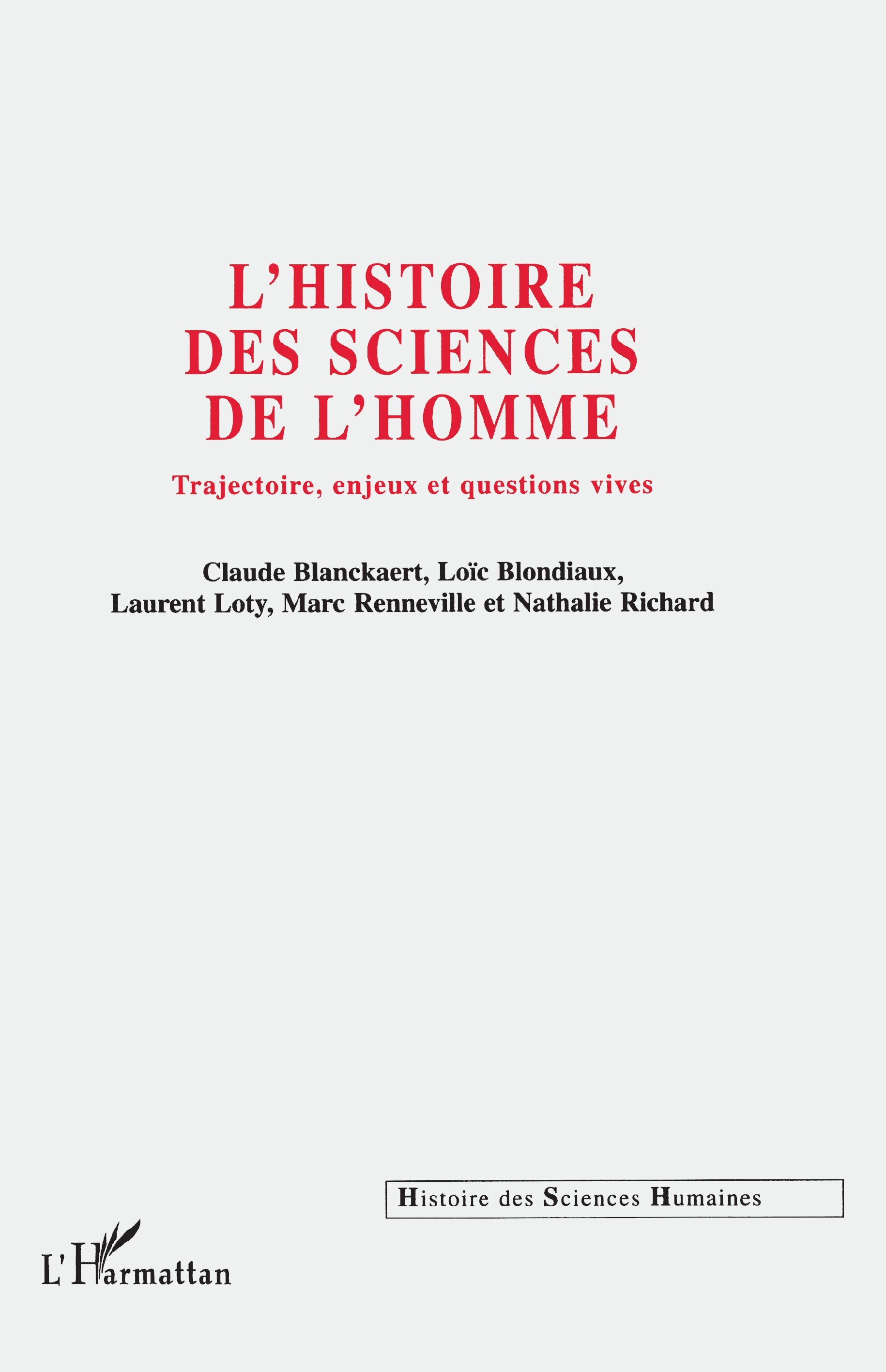 L'HISTOIRE DES SCIENCES DE L'HOMME

Trajectoire, enjeux et questions vives

Claude Blanckaert, Loïc Blondiaux, Laurent Loty, Marc Renneville et Nathalie Richard

Histoire des Sciences Humaines

L'Harmattan